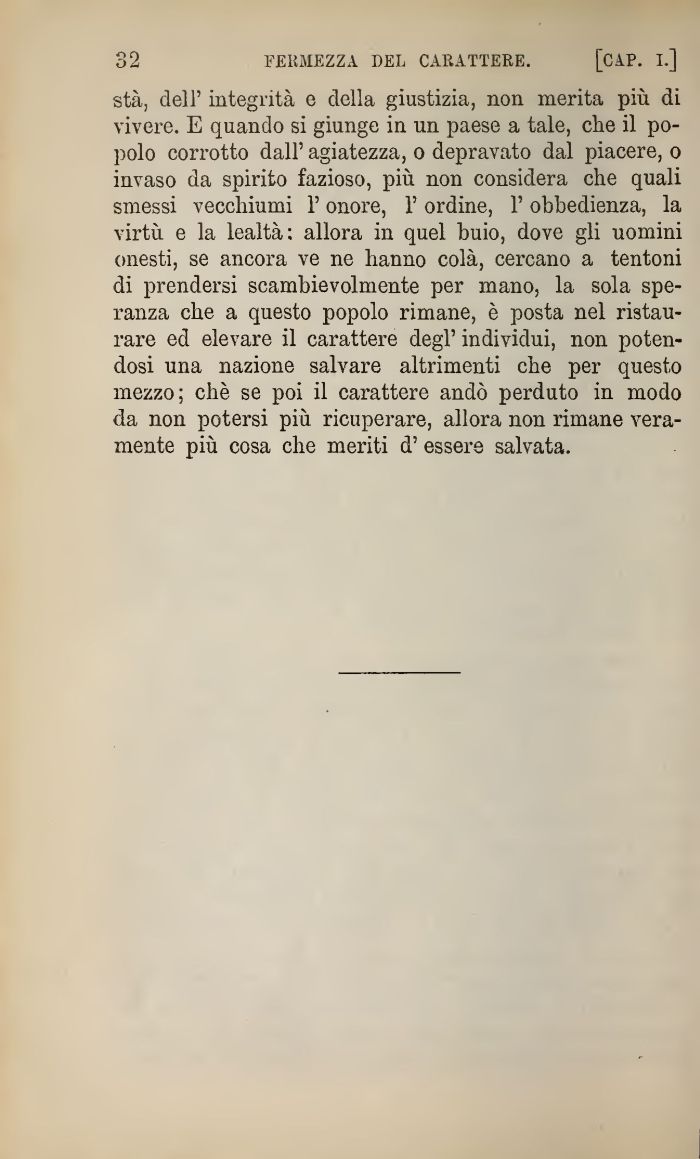 32 FERMEZZA DEL CARATTERE. [CAP. I.]

stà, dell' integrità e della giustizia, non merita più di vivere. E quando si giunge in un paese a tale, che il popolo corrotto dall' agiatezza, o depravato dal piacere, o invaso da spirito fazioso, più non considera che quali smessi vecchiumi l' onore, l' ordine, l' obbedienza, la virtù e la lealtà: allora in quel buio, dove gli uomini onesti, se ancora ve ne hanno colà, cercano a tentoni di prendersi scambievolmente per mano, la sola speranza che a questo popolo rimane, è posta nel ristaurare ed elevare il carattere degl' individui, non potendosi una nazione salvare altrimenti che per questo mezzo; chè se poi il carattere andò perduto in modo da non potersi più ricuperare, allora non rimane veramente più cosa che meriti d' essere salvata.